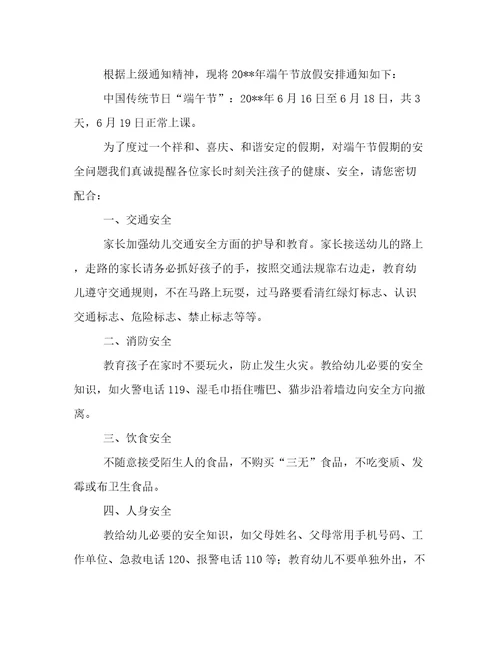 根据上级通知精神，现将 20**年端午节放假安排通知如下：

中国传统节日“端午节”：20**年 6 月 16 日至 6 月 18 日，共 3 天，6 月 19 日正常上课。

为了度过一个祥和、喜庆、和谐安定的假期，对端午节假期的安全问题我们真诚提醒各位家长时刻关注孩子的健康、安全，请您密切配合：

一、交通安全

家长加强幼儿交通安全方面的护导和教育。家长接送幼儿的路上，走路的家长请务必抓好孩子的手，按照交通法规靠右边走，教育幼儿遵守交通规则，不在马路上玩耍，过马路要看清红绿灯标志、认识交通标志、危险标志、禁止标志等等。

二、消防安全

教育孩子在家时不要玩火，防止发生火灾。教给幼儿必要的安全知识，如火警电话 119、湿毛巾捂住嘴巴、猫步沿着墙边向安全方向撤离。

三、饮食安全

不随意接受陌生人的食品，不购买“三无”食品，不吃变质、发霉或布卫生食品。

四、人身安全

教给幼儿必要的安全知识，如父母姓名、父母常用手机号码、工作单位、急救电话 120、报警电话 110 等；教育幼儿不要单独外出，不